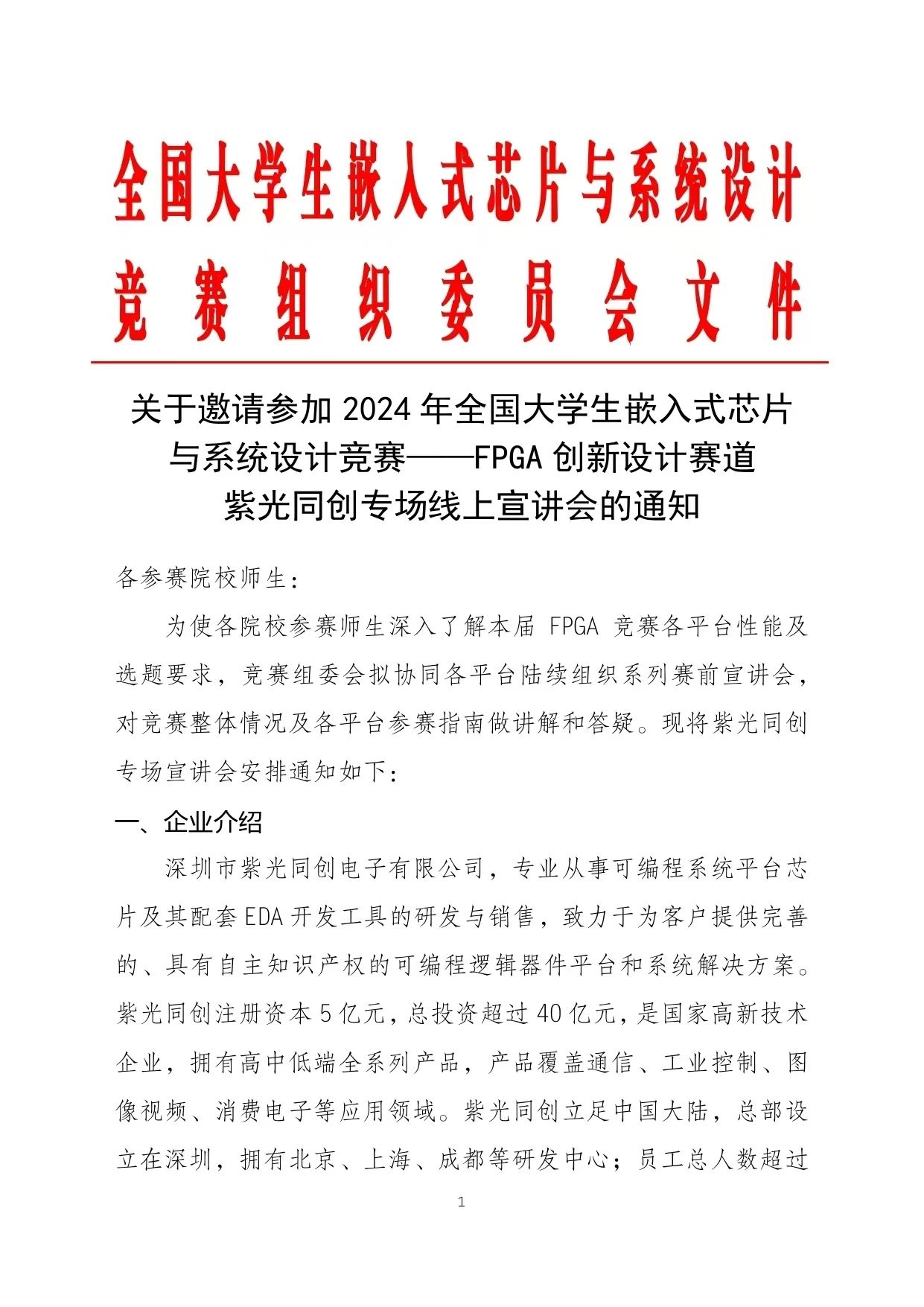 全国大学生嵌入式芯片与系统设计
竞赛组织委员会文件

关于邀请参加 2024 年全国大学生嵌入式芯片与系统设计竞赛——FPGA 创新设计赛道紫光同创专场线上宣讲会的通知

各参赛院校师生：

为使各院校参赛师生深入了解本届 FPGA 竞赛各平台性能及选题要求，竞赛组委会拟协同各平台陆续组织系列赛前宣讲会，对竞赛整体情况及各平台参赛指南做讲解和答疑。现将紫光同创专场宣讲会安排通知如下：

一、企业介绍

深圳市紫光同创电子有限公司，专业从事可编程系统平台芯片及其配套 EDA 开发工具的研发与销售，致力于为客户提供完善的、具有自主知识产权的可编程逻辑器件平台和系统解决方案。紫光同创注册资本 5 亿元，总投资超过 40 亿元，是国家高新技术企业，拥有高中低端全系列产品，产品覆盖通信、工业控制、图像视频、消费电子等应用领域。紫光同创立足中国大陆，总部设立在深圳，拥有北京、上海、成都等研发中心；员工总人数超过

1